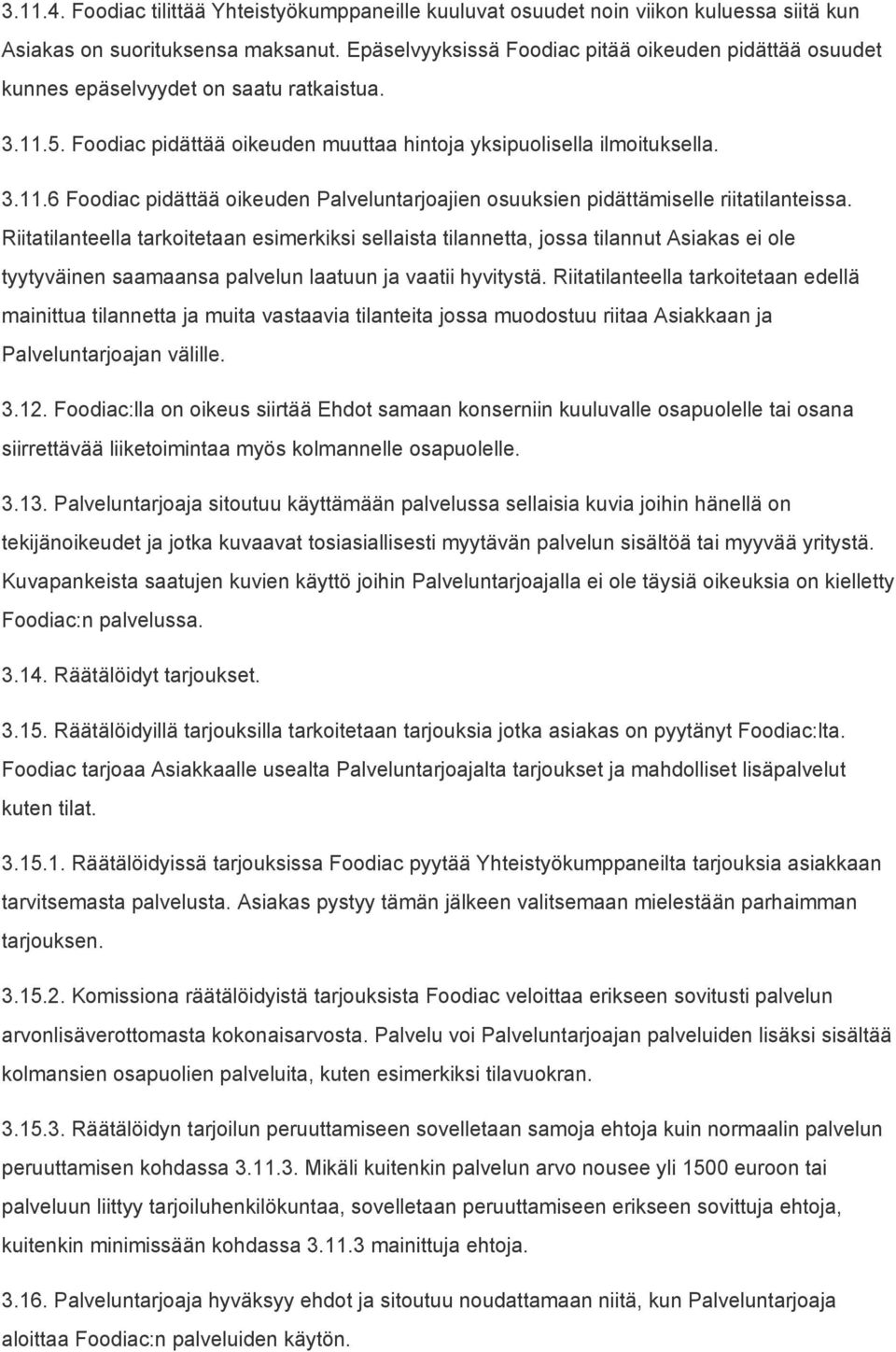 3.11.4. Foodiac tilittää Yhteistyökumppaneille kuuluvat osuudet noin viikon kuluessa siitä kun Asiakas on suorituksensa maksanut. Epäselvyyksissä Foodiac pitää oikeuden pidättää osuudet kunnes epäselvyydet on saatu ratkaistua.

3.11.5. Foodiac pidättää oikeuden muuttaa hintoja yksipuolisella ilmoituksella.

3.11.6 Foodiac pidättää oikeuden Palveluntarjoajien osuuksien pidättämiselle riitatilanteissa. Riitatilanteella tarkoitetaan esimerkiksi sellaista tilannetta, jossa tilannut Asiakas ei ole tyytyväinen saamaansa palvelun laatuun ja vaatii hyvitystä. Riitatilanteella tarkoitetaan edellä mainittua tilannetta ja muita vastaavia tilanteita jossa muodostuu riitaa Asiakkaan ja Palveluntarjoajan välille.

3.12. Foodiac:lla on oikeus siirtää Ehdot samaan konserniin kuuluvalle osapuolelle tai osana siirrettävää liiketoimintaa myös kolmannelle osapuolelle.

3.13. Palveluntarjoaja sitoutuu käyttämään palvelussa sellaisia kuvia joihin hänellä on tekijänoikeudet ja jotka kuvaavat tosiasiallisesti myytävän palvelun sisältöä tai myyvää yritystä. Kuvapankeista saatujen kuvien käyttö joihin Palveluntarjoajalla ei ole täysiä oikeuksia on kielletty Foodiac:n palvelussa.

3.14. Räätälöidyt tarjoukset.

3.15. Räätälöidyillä tarjouksilla tarkoitetaan tarjouksia jotka asiakas on pyytänyt Foodiac:lta. Foodiac tarjoaa Asiakkaalle usealta Palveluntarjoajalta tarjoukset ja mahdolliset lisäpalvelut kuten tilat.

3.15.1. Räätälöidyissä tarjouksissa Foodiac pyytää Yhteistyökumppaneilta tarjouksia asiakkaan tarvitsemasta palvelusta. Asiakas pystyy tämän jälkeen valitsemaan mielestään parhaimman tarjouksen.

3.15.2. Komissiona räätälöidyistä tarjouksista Foodiac veloittaa erikseen sovitusti palvelun arvonlisäverottomasta kokonaisarvosta. Palvelu voi Palveluntarjoajan palveluiden lisäksi sisältää kolmansien osapuolien palveluita, kuten esimerkiksi tilavuokran.

3.15.3. Räätälöidyn tarjoilun peruuttamiseen sovelletaan samoja ehtoja kuin normaalin palvelun peruuttamisen kohdassa 3.11.3. Mikäli kuitenkin palvelun arvo nousee yli 1500 euroon tai palveluun liittyy tarjoiluhenkilökuntaa, sovelletaan peruuttamiseen erikseen sovittuja ehtoja, kuitenkin minimissään kohdassa 3.11.3 mainittuja ehtoja.

3.16. Palveluntarjoaja hyväksyy ehdot ja sitoutuu noudattamaan niitä, kun Palveluntarjoaja aloittaa Foodiac:n palveluiden käytön.